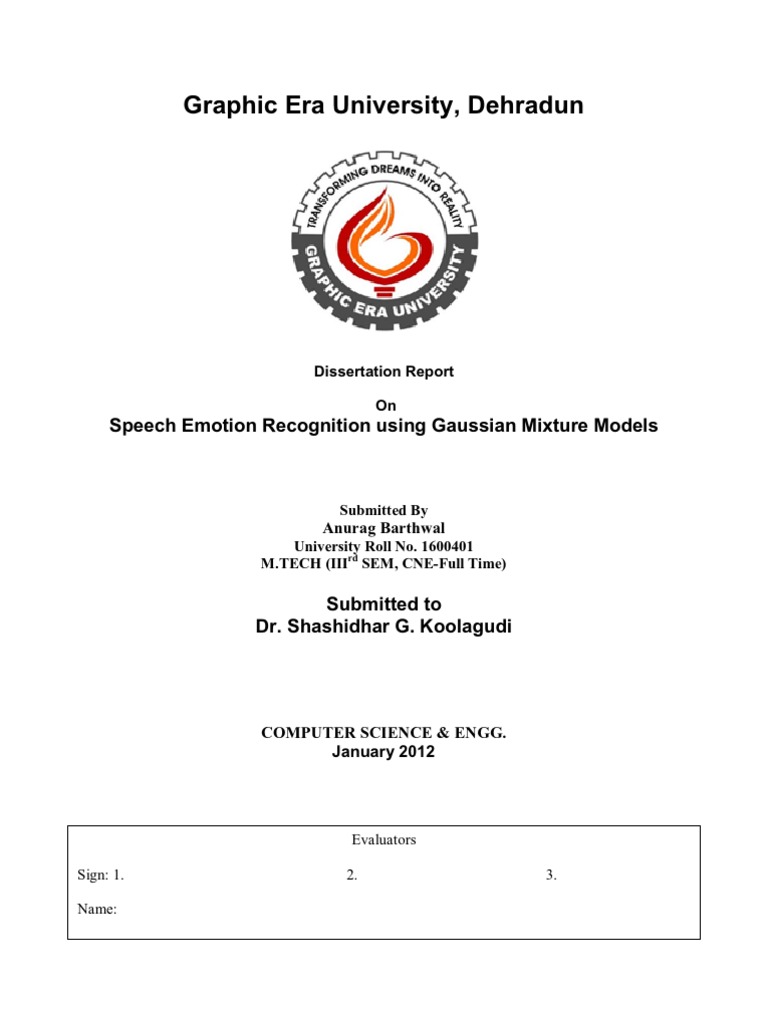 Graphic Era University, Dehradun

TRANSFORMING DREAMS INTO REALITY
GRAPHIC ERA UNIVERSITY

Dissertation Report

On

Speech Emotion Recognition using Gaussian Mixture Models

Submitted By
Anurag Barthwal
University Roll No. 1600401
M.TECH (III$^{rd}$ SEM, CNE-Full Time)

Submitted to
Dr. Shashidhar G. Koolagudi

COMPUTER SCIENCE & ENGG.
January 2012

Evaluators

Sign: 1. 2. 3.

Name: